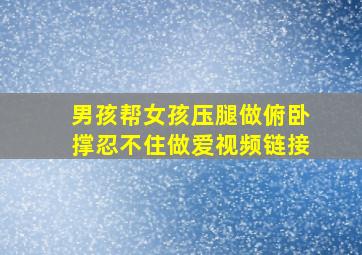 男孩帮女孩压腿做俯卧撑忍不住做爱视频链接